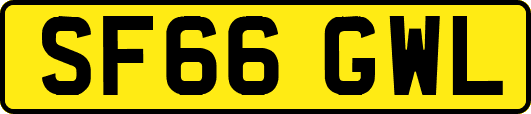 SF66 GWL